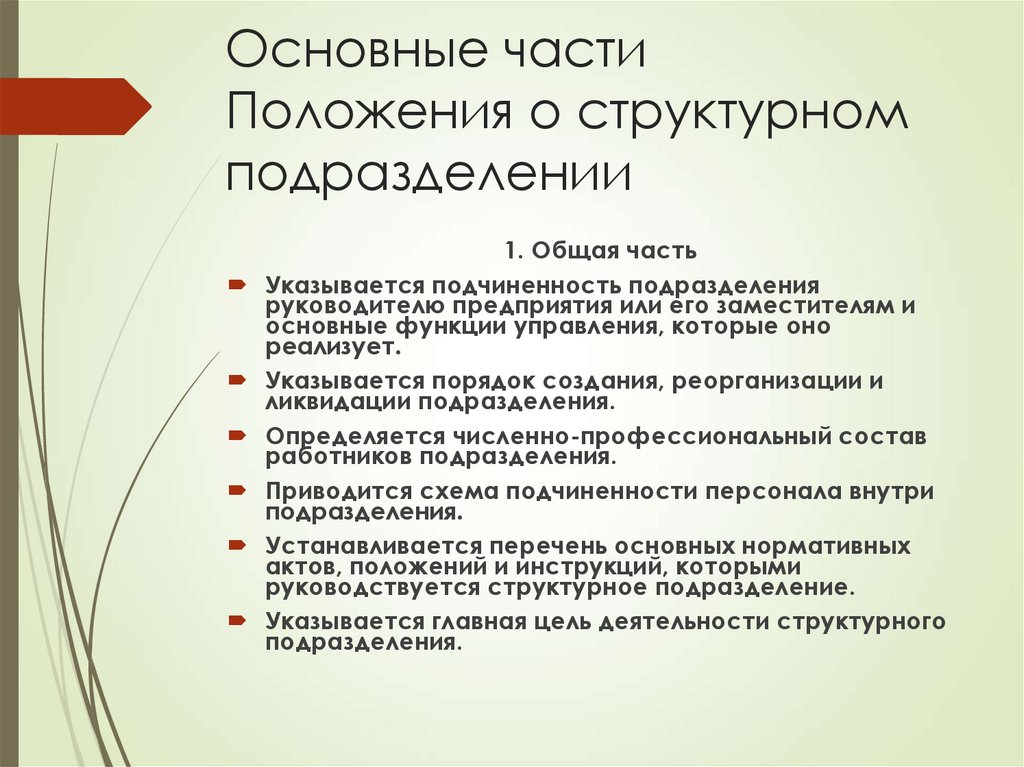 Основные части Положения о структурном подразделении

1. Общая часть

Указывается подчиненность подразделения руководителю предприятия или его заместителям и основные функции управления, которые оно реализует.

Указывается порядок создания, реорганизации и ликвидации подразделения.

Определяется численно-профессиональный состав работников подразделения.

Приводится схема подчиненности персонала внутри подразделения.

Устанавливается перечень основных нормативных актов, положений и инструкций, которыми руководствуется структурное подразделение.

Указывается главная цель деятельности структурного подразделения.